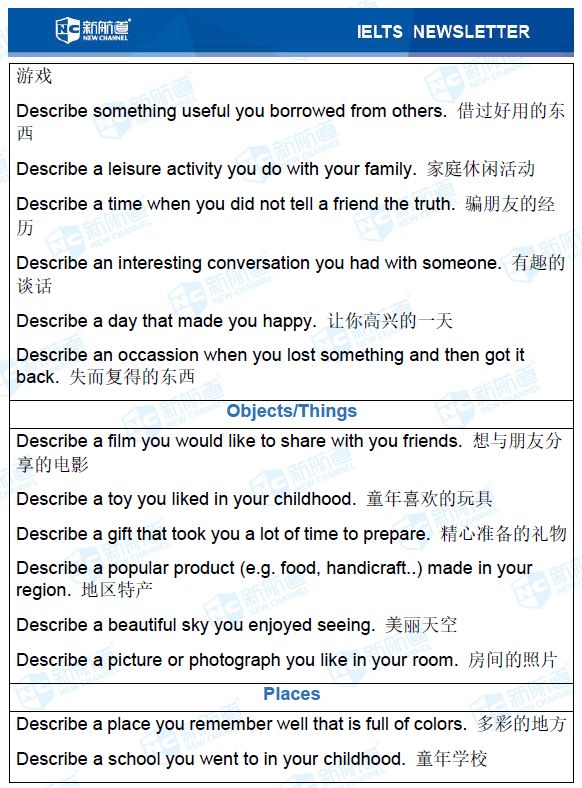 新航道 NEW CHANNEL

IELTS NEWSLETTER

游戏

Describe something useful you borrowed from others. 借过好用的东西

Describe a leisure activity you do with your family. 家庭休闲活动

Describe a time when you did not tell a friend the truth. 骗朋友的经历

Describe an interesting conversation you had with someone. 有趣的谈话

Describe a day that made you happy. 让你高兴的一天

Describe an occassion when you lost something and then got it back. 失而复得的东西

Objects/Things

Describe a film you would like to share with you friends. 想与朋友分享的电影

Describe a toy you liked in your childhood. 童年喜欢的玩具

Describe a gift that took you a lot of time to prepare. 精心准备的礼物

Describe a popular product (e.g. food, handicraft..) made in your region. 地区特产

Describe a beautiful sky you enjoyed seeing. 美丽天空

Describe a picture or photograph you like in your room. 房间的照片

Places

Describe a place you remember well that is full of colors. 多彩的地方

Describe a school you went to in your childhood. 童年学校